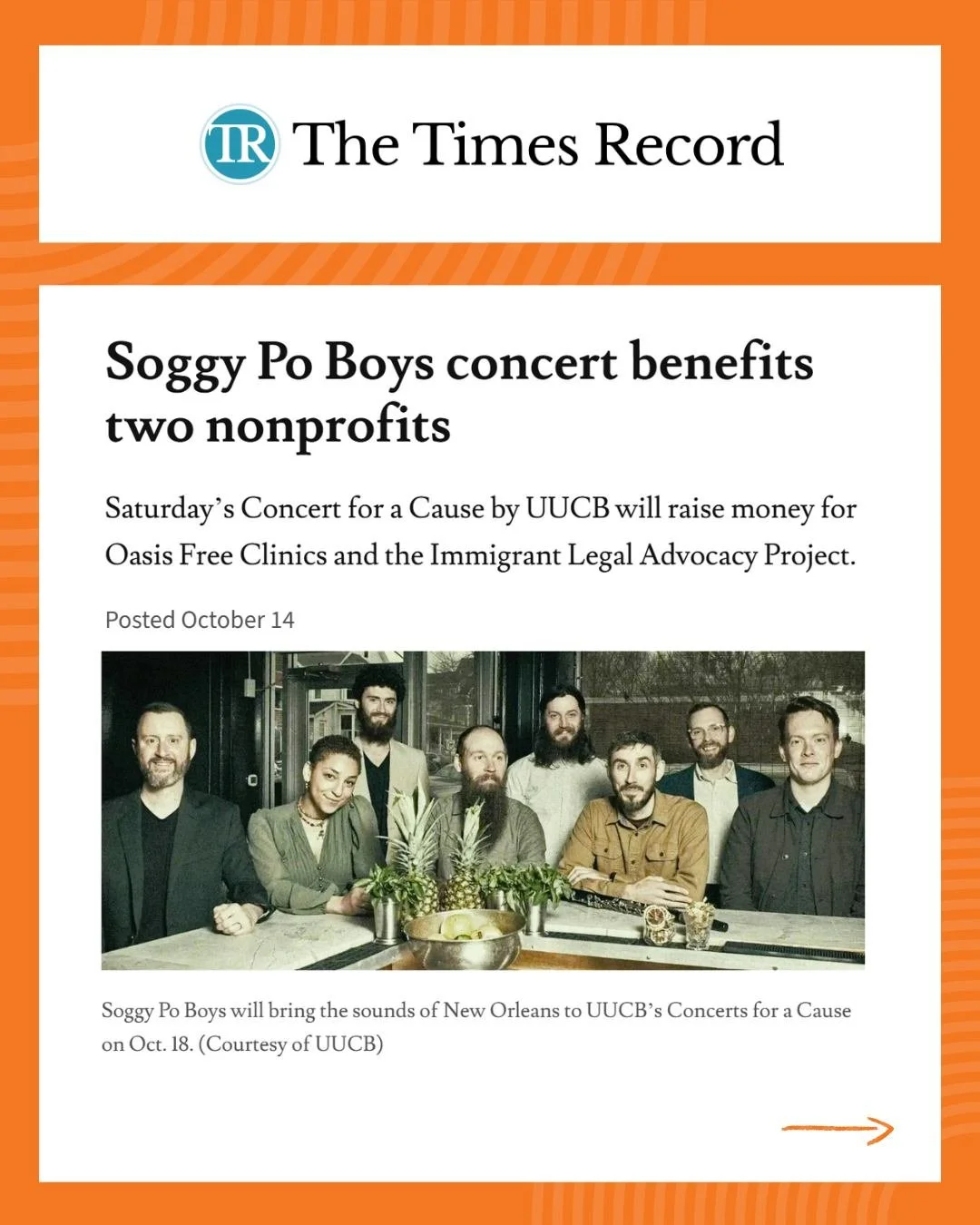 TR The Times Record

Soggy Po Boys concert benefits two nonprofits

Saturday's Concert for a Cause by UUCB will raise money for Oasis Free Clinics and the Immigrant Legal Advocacy Project.

Posted October 14

Soggy Po Boys will bring the sounds of New Orleans to UUCB's Concerts for a Cause on Oct. 18. (Courtesy of UUCB)